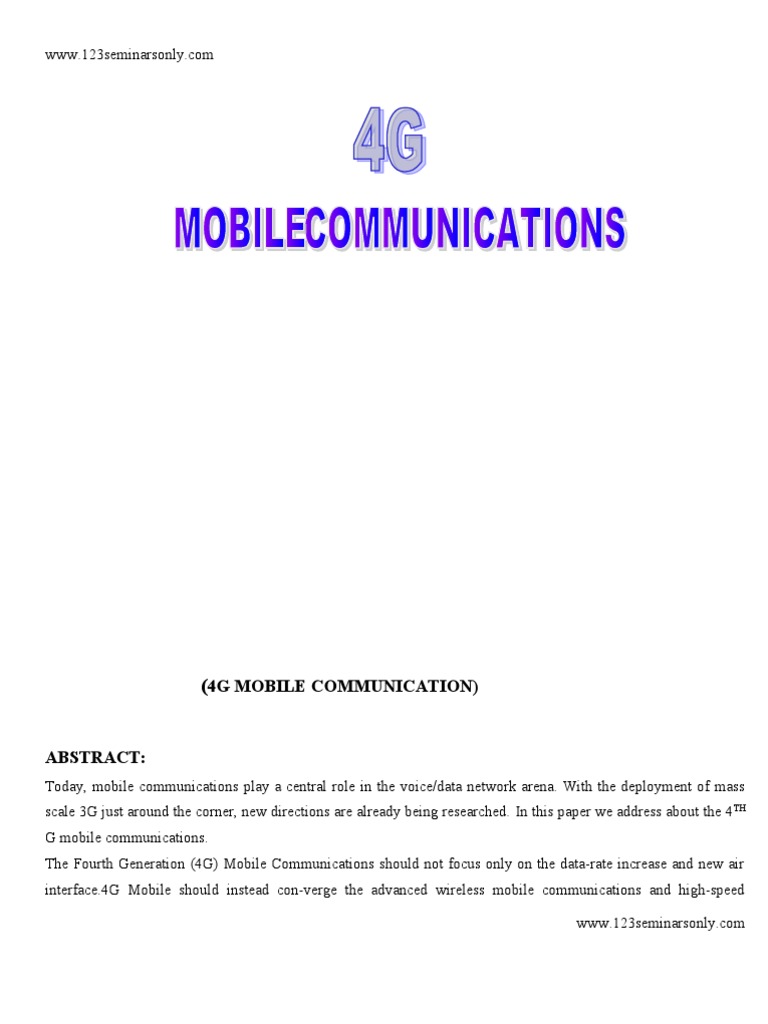 www.123seminarsonly.com

4G

MOBILECOMMUNICATIONS

(4G MOBILE COMMUNICATION)

ABSTRACT:

Today, mobile communications play a central role in the voice/data network arena. With the deployment of mass scale 3G just around the corner, new directions are already being researched. In this paper we address about the 4$^{TH}$ G mobile communications.

The Fourth Generation (4G) Mobile Communications should not focus only on the data-rate increase and new air interface.4G Mobile should instead con-verge the advanced wireless mobile communications and high-speed

www.123seminarsonly.com